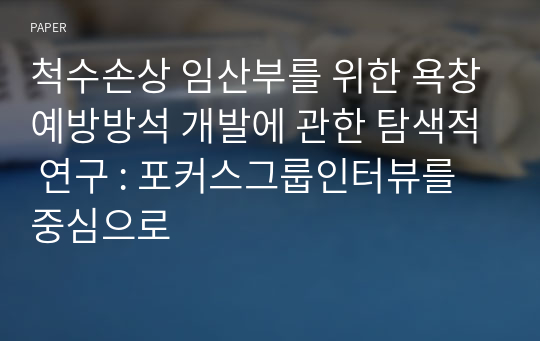 PAPER

척수손상 임산부를 위한 욕창 예방방석 개발에 관한 탐색적 연구 : 포커스그룹인터뷰를 중심으로